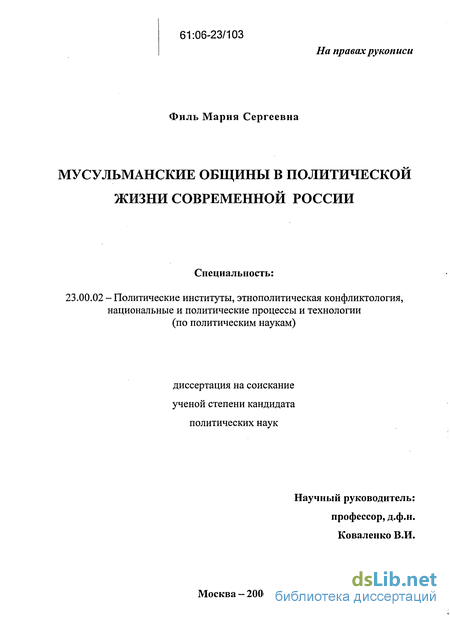 61:06-23/103

На правах рукописи

Филь Мария Сергеевна

МУСУЛЬМАНСКИЕ ОБЩИНЫ В ПОЛИТИЧЕСКОЙ ЖИЗНИ СОВРЕМЕННОЙ РОССИИ

Специальность:

23.00.02 – Политические институты, этнополитическая конфликтология, национальные и политические процессы и технологии (по политическим наукам)

диссертация на соискание ученой степени кандидата политических наук

Научный руководитель:
профессор, д.ф.н.
Коваленко В.И.

Москва – 200

dsLib.net
библиотека диссертаций